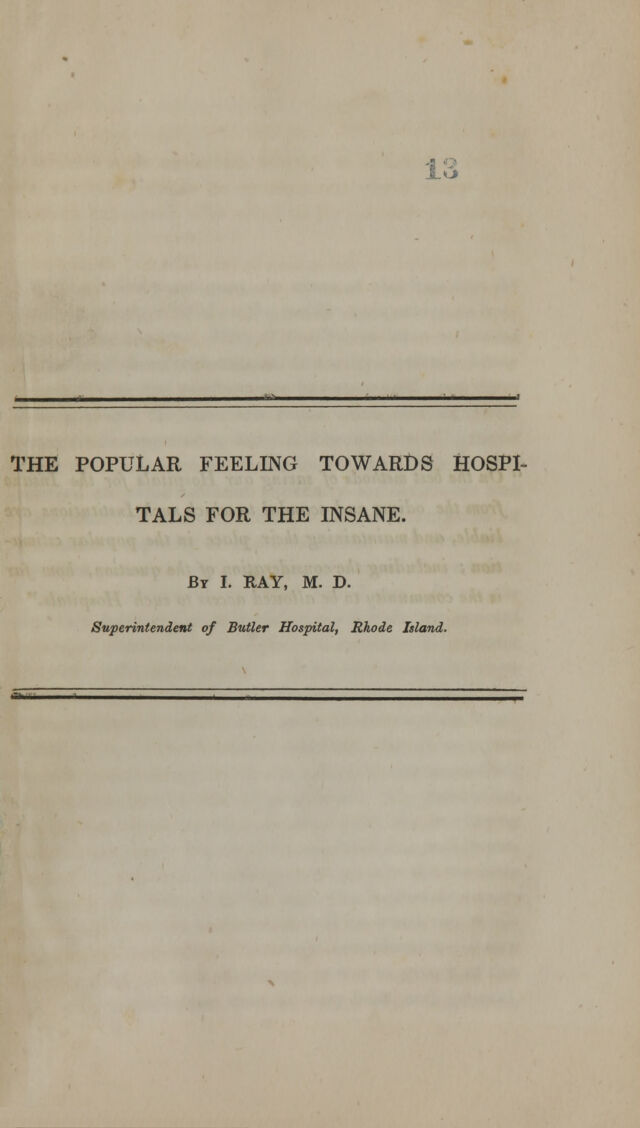 13

THE POPULAR FEELING TOWARDS HOSPITALS FOR THE INSANE.

By I. RAY, M. D.

Superintendent of Butler Hospital, Rhode Island.